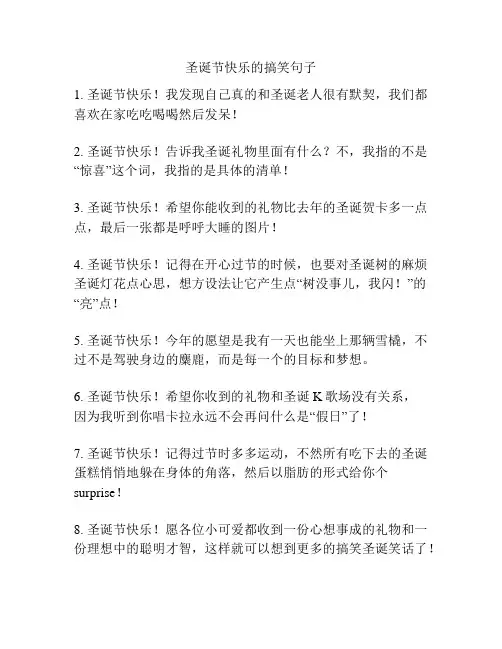 圣诞节快乐的搞笑句子

1. 圣诞节快乐！我发现自己真的和圣诞老人很有默契，我们都喜欢在家吃吃喝喝然后发呆！

2. 圣诞节快乐！告诉我圣诞礼物里面有什么？不，我指的不是“惊喜”这个词，我指的是具体的清单！

3. 圣诞节快乐！希望你能收到的礼物比去年的圣诞贺卡多一点点，最后一张都是呼呼大睡的图片！

4. 圣诞节快乐！记得在开心过节的时候，也要对圣诞树的麻烦圣诞灯花点心思，想方设法让它产生点“树没事儿，我闪！”的“亮”点！

5. 圣诞节快乐！今年的愿望是我有一天也能坐上那辆雪橇，不过不是驾驶身边的麋鹿，而是每一个的目标和梦想。

6. 圣诞节快乐！希望你收到的礼物和圣诞 K 歌场没有关系，因为我听到你唱卡拉永远不会再问什么是“假日”了！

7. 圣诞节快乐！记得过节时多多运动，不然所有吃下去的圣诞蛋糕悄悄地躲在身体的角落，然后以脂肪的形式给你个 surprise！

8. 圣诞节快乐！愿各位小可爱都收到一份心想事成的礼物和一份理想中的聪明才智，这样就可以想到更多的搞笑圣诞笑话了！